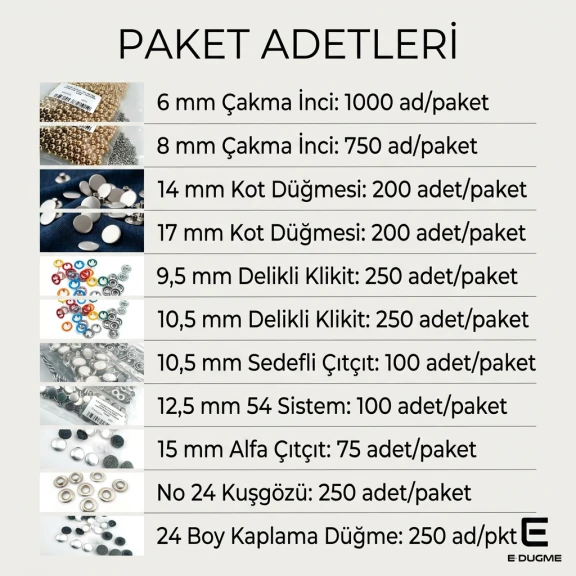 PAKET ADETLERİ

6 mm Çakma İnci: 1000 ad/paket

8 mm Çakma İnci: 750 ad/paket

14 mm Kot Düğmesi: 200 adet/paket

17 mm Kot Düğmesi: 200 adet/paket

9,5 mm Delikli Klikit: 250 adet/paket

10,5 mm Delikli Klikit: 250 adet/paket

10,5 mm Sedefli Çıtçıt: 100 adet/paket

12,5 mm 54 Sistem: 100 adet/paket

15 mm Alfa Çıtçıt: 75 adet/paket

No 24 Kuşgözü: 250 adet/paket

24 Boy Kaplama Düğme: 250 ad/pkt

E-DUGME